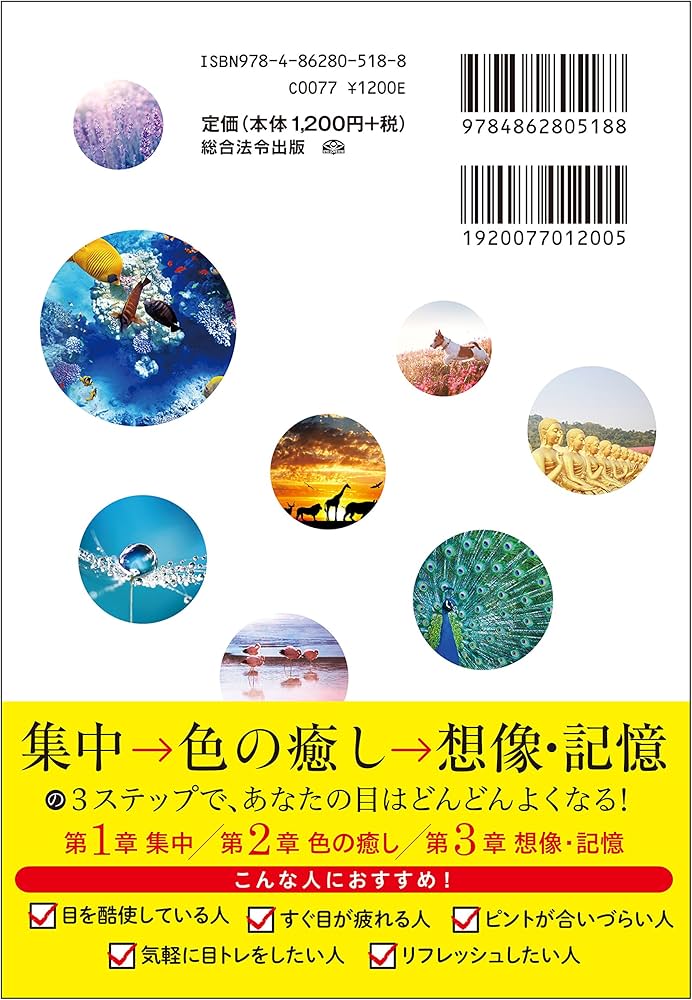 ISBN978-4-86280-518-8
C0077 ¥1200E

定価(本体1,200円+税)
総合法令出版

9784862805188

1920077012005

集中→色の癒し→想像・記憶

の3ステップで、あなたの目はどんどんよくなる!

第1章 集中/第2章 色の癒し/第3章 想像・記憶

こんな人におすすめ!

目を酷使している人
すぐ目が疲れる人
ピントが合いづらい人
気軽に目トレをしたい人
リフレッシュしたい人